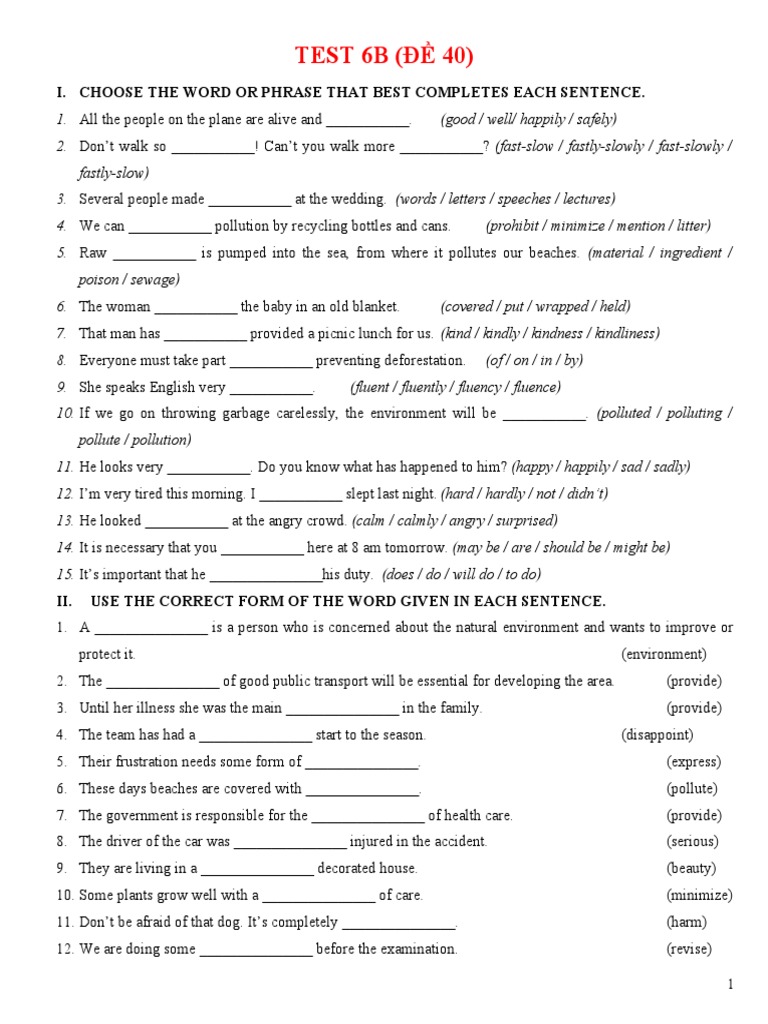 TEST 6B (ĐỀ 40)

I. CHOOSE THE WORD OR PHRASE THAT BEST COMPLETES EACH SENTENCE.

1. All the people on the plane are alive and ___________. (good / well/ happily / safely)
2. Don't walk so ___________! Can't you walk more ___________? (fast-slow / fastly-slowly / fast-slowly / fastly-slow)
3. Several people made ___________ at the wedding. (words / letters / speeches / lectures)
4. We can ___________ pollution by recycling bottles and cans. (prohibit / minimize / mention / litter)
5. Raw ___________ is pumped into the sea, from where it pollutes our beaches. (material / ingredient / poison / sewage)
6. The woman ___________ the baby in an old blanket. (covered / put / wrapped / held)
7. That man has ___________ provided a picnic lunch for us. (kind / kindly / kindness / kindliness)
8. Everyone must take part ___________ preventing deforestation. (of / on / in / by)
9. She speaks English very ___________. (fluent / fluently / fluency / fluence)
10. If we go on throwing garbage carelessly, the environment will be ___________. (polluted / polluting / pollute / pollution)
11. He looks very ___________. Do you know what has happened to him? (happy / happily / sad / sadly)
12. I'm very tired this morning. I ___________ slept last night. (hard / hardly / not / didn't)
13. He looked ___________ at the angry crowd. (calm / calmly / angry / surprised)
14. It is necessary that you ___________ here at 8 am tomorrow. (may be / are / should be / might be)
15. It's important that he _______________his duty. (does / do / will do / to do)

II. USE THE CORRECT FORM OF THE WORD GIVEN IN EACH SENTENCE.

1. A _______________ is a person who is concerned about the natural environment and wants to improve or protect it. (environment)
2. The _______________ of good public transport will be essential for developing the area. (provide)
3. Until her illness she was the main _______________ in the family. (provide)
4. The team has had a _______________ start to the season. (disappoint)
5. Their frustration needs some form of _______________. (express)
6. These days beaches are covered with _______________. (pollute)
7. The government is responsible for the _______________ of health care. (provide)
8. The driver of the car was _______________ injured in the accident. (serious)
9. They are living in a _______________ decorated house. (beauty)
10. Some plants grow well with a _______________ of care. (minimize)
11. Don't be afraid of that dog. It's completely _______________. (harm)
12. We are doing some _______________ before the examination. (revise)

1